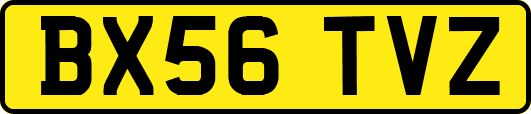 BX56 TVZ